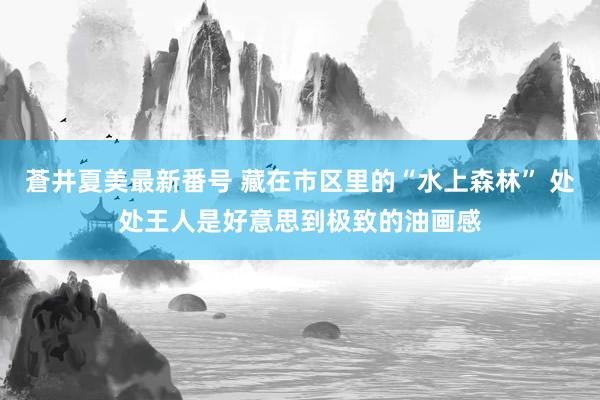 蒼井夏美最新番号 藏在市区里的“水上森林” 处处王人是好意思到极致的油画感